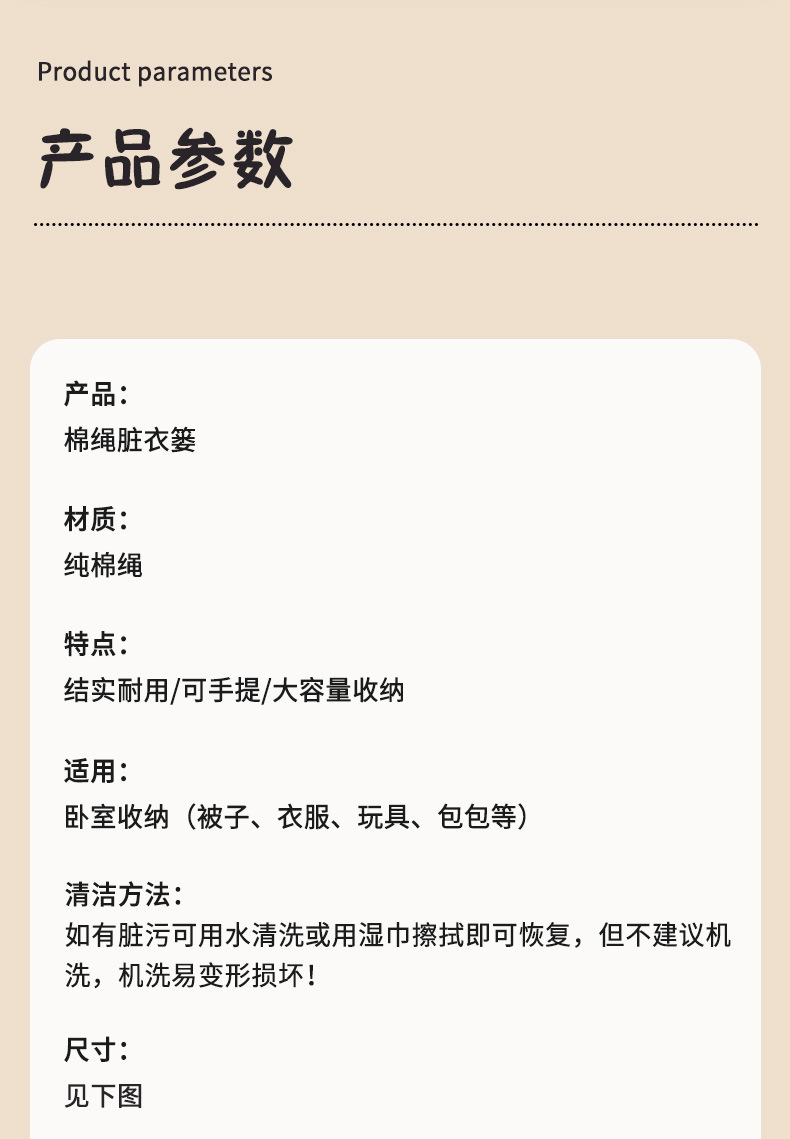 Product parameters

产品参数

产品：
棉绳脏衣篓

材质：
纯棉绳

特点：
结实耐用/可手提/大容量收纳

适用：
卧室收纳（被子、衣服、玩具、包包等）

清洁方法：
如有脏污可用水清洗或用湿巾擦拭即可恢复，但不建议机洗，机洗易变形损坏！

尺寸：
见下图